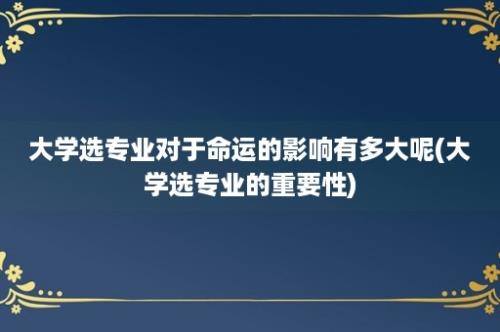 大学选专业对于命运的影响有多大呢(大学选专业的重要性)